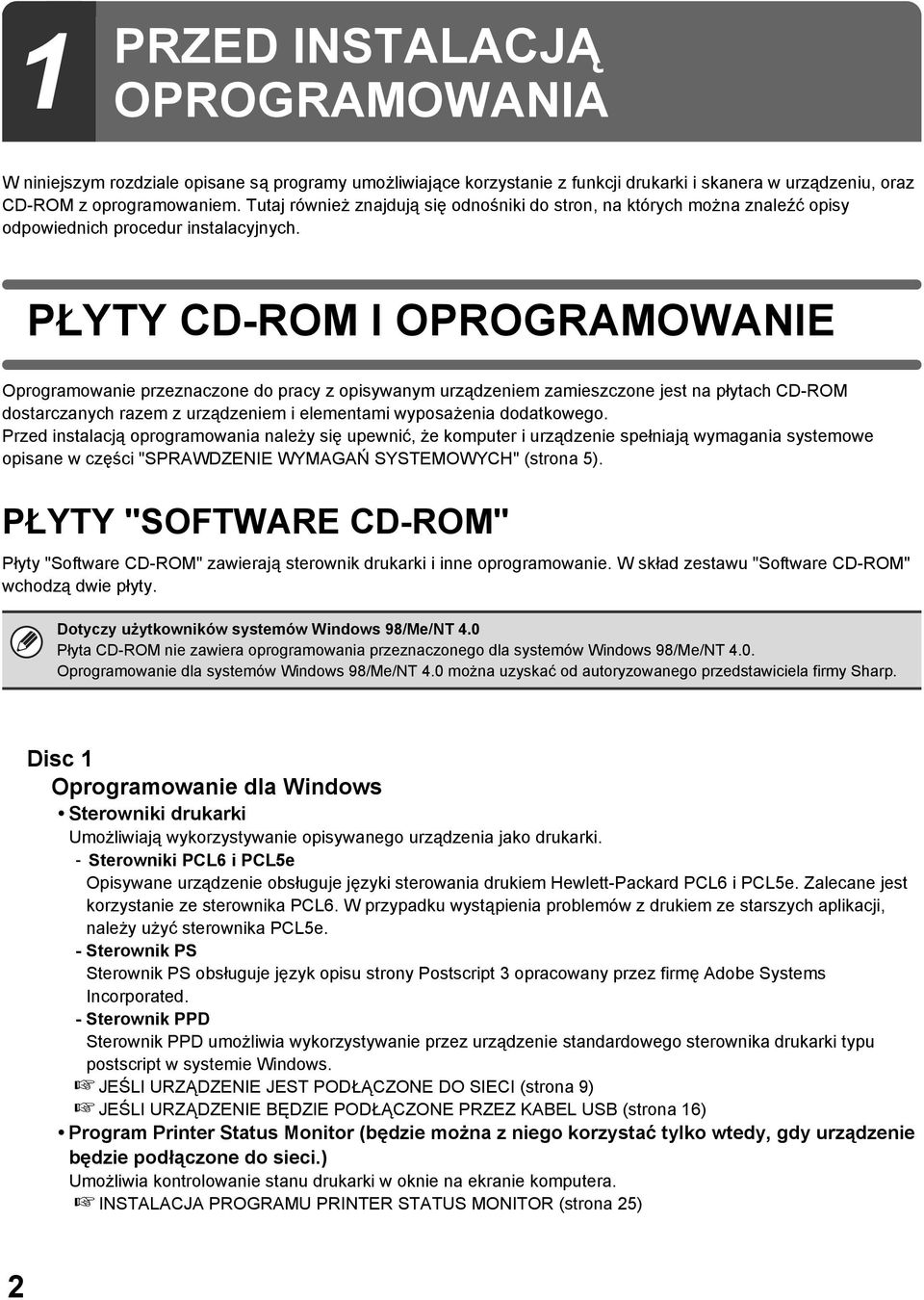 1 PRZED INSTALACJĄ OPROGRAMOWANIA

W niniejszym rozdziale opisane są programy umożliwiające korzystanie z funkcji drukarki i skanera w urządzeniu, oraz CD-ROM z oprogramowaniem. Tutaj również znajdują się odnośniki do stron, na których można znaleźć opisy odpowiednich procedur instalacyjnych.

PŁYTY CD-ROM I OPROGRAMOWANIE

Oprogramowanie przeznaczone do pracy z opisywanym urządzeniem zamieszczone jest na płytach CD-ROM dostarczanych razem z urządzeniem i elementami wyposażenia dodatkowego.
Przed instalacją oprogramowania należy się upewnić, że komputer i urządzenie spełniają wymagania systemowe opisane w części "SPRAWDZENIE WYMAGAŃ SYSTEMOWYCH" (strona 5).

PŁYTY "SOFTWARE CD-ROM"

Płyty "Software CD-ROM" zawierają sterownik drukarki i inne oprogramowanie. W skład zestawu "Software CD-ROM" wchodzą dwie płyty.

Dotyczy użytkowników systemów Windows 98/Me/NT 4.0
Płyta CD-ROM nie zawiera oprogramowania przeznaczonego dla systemów Windows 98/Me/NT 4.0.
Oprogramowanie dla systemów Windows 98/Me/NT 4.0 można uzyskać od autoryzowanego przedstawiciela firmy Sharp.

Disc 1
Oprogramowanie dla Windows
• Sterowniki drukarki
Umożliwiają wykorzystywanie opisywanego urządzenia jako drukarki.
- Sterowniki PCL6 i PCL5e
Opisywane urządzenie obsługuje języki sterowania drukiem Hewlett-Packard PCL6 i PCL5e. Zalecane jest korzystanie ze sterownika PCL6. W przypadku wystąpienia problemów z drukiem ze starszych aplikacji, należy użyć sterownika PCL5e.
- Sterownik PS
Sterownik PS obsługuje język opisu strony Postscript 3 opracowany przez firmę Adobe Systems Incorporated.
- Sterownik PPD
Sterownik PPD umożliwia wykorzystywanie przez urządzenie standardowego sterownika drukarki typu postscript w systemie Windows.
☞ JEŚLI URZĄDZENIE JEST PODŁĄCZONE DO SIECI (strona 9)
☞ JEŚLI URZĄDZENIE BĘDZIE PODŁĄCZONE PRZEZ KABEL USB (strona 16)
• Program Printer Status Monitor (będzie można z niego korzystać tylko wtedy, gdy urządzenie będzie podłączone do sieci.)
Umożliwia kontrolowanie stanu drukarki w oknie na ekranie komputera.
☞ INSTALACJA PROGRAMU PRINTER STATUS MONITOR (strona 25)

2